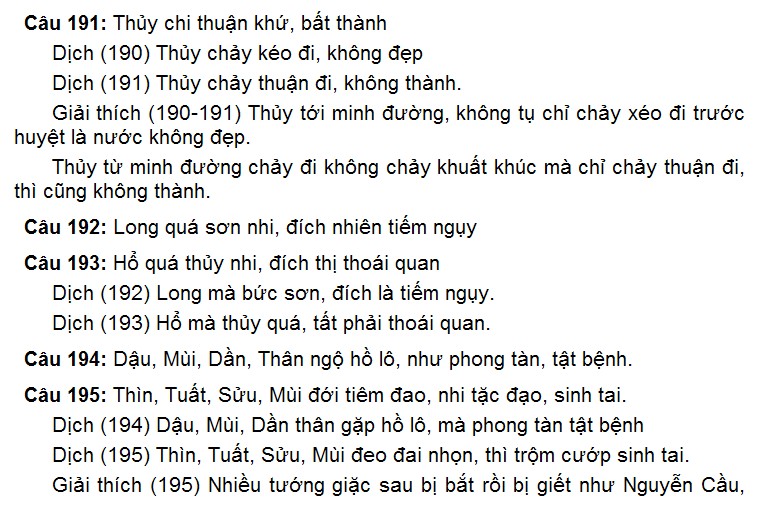 Câu 191: Thủy chi thuận khứ, bất thành

Dịch (190) Thủy chảy kéo đi, không đẹp

Dịch (191) Thủy chảy thuận đi, không thành.

Giải thích (190-191) Thủy tới minh đường, không tụ chỉ chảy xéo đi trước huyệt là nước không đẹp.

Thủy từ minh đường chảy đi không chảy khuất khúc mà chỉ chảy thuận đi, thì cũng không thành.

Câu 192: Long quá sơn nhi, đích nhiên tiếm ngụy

Câu 193: Hổ quá thủy nhi, đích thị thoái quan

Dịch (192) Long mà bức sơn, đích là tiếm ngụy.

Dịch (193) Hổ mà thủy quá, tất phải thoái quan.

Câu 194: Dậu, Mùi, Dần, Thân ngộ hồ lô, như phong tàn, tật bệnh.

Câu 195: Thìn, Tuất, Sửu, Mùi đới tiêm đao, nhi tặc đạo, sinh tai.

Dịch (194) Dậu, Mùi, Dần thân gặp hồ lô, mà phong tàn tật bệnh

Dịch (195) Thìn, Tuất, Sửu, Mùi đeo đai nhọn, thì trộm cướp sinh tai.

Giải thích (195) Nhiều tướng giặc sau bị bắt rồi bị giết như Nguyễn Cầu,